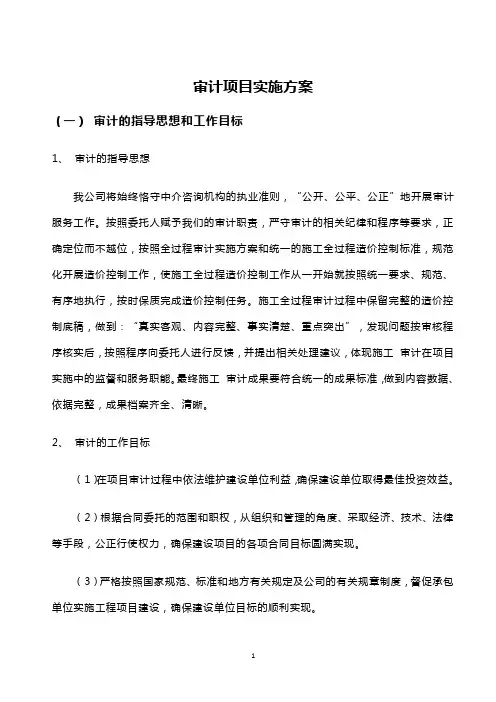 审计项目实施方案

（一） 审计的指导思想和工作目标

1、 审计的指导思想

我公司将始终恪守中介咨询机构的执业准则，“公开、公平、公正”地开展审计服务工作。按照委托人赋予我们的审计职责，严守审计的相关纪律和程序等要求，正确定位而不越位，按照全过程审计实施方案和统一的施工全过程造价控制标准，规范化开展造价控制工作，使施工全过程造价控制工作从一开始就按照统一要求、规范、有序地执行，按时保质完成造价控制任务。施工全过程审计过程中保留完整的造价控制底稿，做到：“真实客观、内容完整、事实清楚、重点突出”，发现问题按审核程序核实后，按照程序向委托人进行反馈，并提出相关处理建议，体现施工 审计在项目实施中的监督和服务职能。最终施工 审计成果要符合统一的成果标准，做到内容数据、依据完整，成果档案齐全、清晰。

2、 审计的工作目标

（1）在项目审计过程中依法维护建设单位利益，确保建设单位取得最佳投资效益。

（2）根据合同委托的范围和职权，从组织和管理的角度、采取经济、技术、法律等手段，公正行使权力，确保建设项目的各项合同目标圆满实现。

（3）严格按照国家规范、标准和地方有关规定及公司的有关规章制度，督促承包单位实施工程项目建设，确保建设单位目标的顺利实现。

1